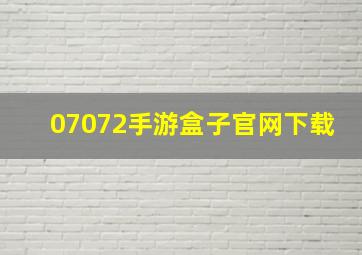 07072手游盒子官网下载